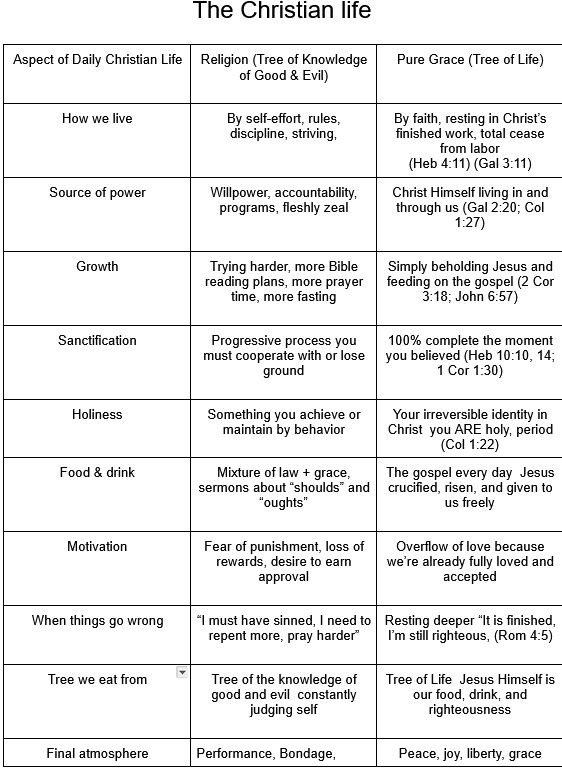 The Christian life

| Aspect of Daily Christian Life | Religion (Tree of Knowledge of Good & Evil) | Pure Grace (Tree of Life) |
|---|---|---|
| How we live | By self-effort, rules, discipline, striving, | By faith, resting in Christ's finished work, total cease from labor (Heb 4:11) (Gal 3:11) |
| Source of power | Willpower, accountability, programs, fleshly zeal | Christ Himself living in and through us (Gal 2:20; Col 1:27) |
| Growth | Trying harder, more Bible reading plans, more prayer time, more fasting | Simply beholding Jesus and feeding on the gospel (2 Cor 3:18; John 6:57) |
| Sanctification | Progressive process you must cooperate with or lose ground | 100% complete the moment you believed (Heb 10:10, 14; 1 Cor 1:30) |
| Holiness | Something you achieve or maintain by behavior | Your irreversible identity in Christ you ARE holy, period (Col 1:22) |
| Food & drink | Mixture of law + grace, sermons about "shoulds" and "oughts" | The gospel every day Jesus crucified, risen, and given to us freely |
| Motivation | Fear of punishment, loss of rewards, desire to earn approval | Overflow of love because we're already fully loved and accepted |
| When things go wrong | "I must have sinned, I need to repent more, pray harder" | Resting deeper "It is finished, I'm still righteous, (Rom 4:5) |
| Tree we eat from | Tree of the knowledge of good and evil constantly judging self | Tree of Life Jesus Himself is our food, drink, and righteousness |
| Final atmosphere | Performance, Bondage, | Peace, joy, liberty, grace |